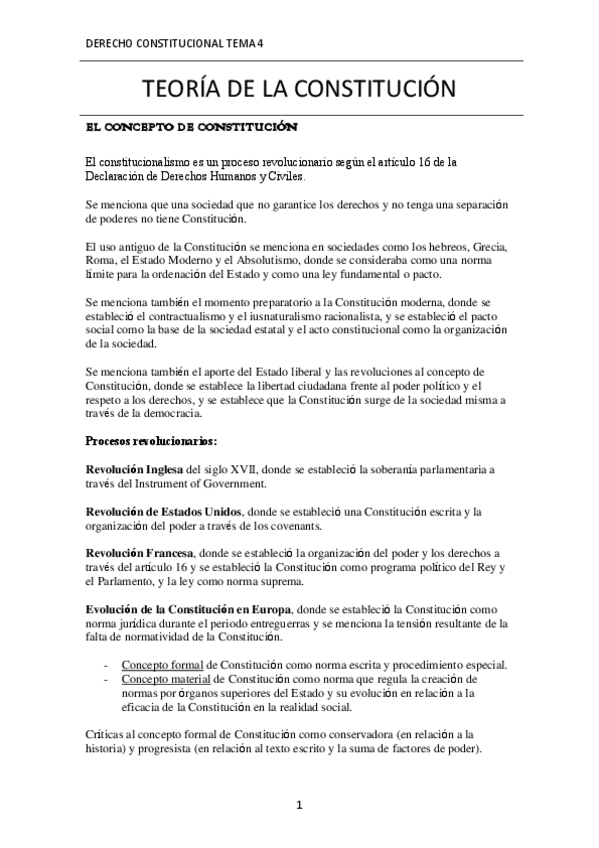 DERECHO CONSTITUCIONAL TEMA 4

TEORÍA DE LA CONSTITUCIÓN

EL CONCEPTO DE CONSTITUCIÓN

El constitucionalismo es un proceso revolucionario según el artículo 16 de la Declaración de Derechos Humanos y Civiles.

Se menciona que una sociedad que no garantice los derechos y no tenga una separación de poderes no tiene Constitución.

El uso antiguo de la Constitución se menciona en sociedades como los hebreos, Grecia, Roma, el Estado Moderno y el Absolutismo, donde se consideraba como una norma límite para la ordenación del Estado y como una ley fundamental o pacto.

Se menciona también el momento preparatorio a la Constitución moderna, donde se estableció el contractualismo y el iusnaturalismo racionalista, y se estableció el pacto social como la base de la sociedad estatal y el acto constitucional como la organización de la sociedad.

Se menciona también el aporte del Estado liberal y las revoluciones al concepto de Constitución, donde se establece la libertad ciudadana frente al poder político y el respeto a los derechos, y se establece que la Constitución surge de la sociedad misma a través de la democracia.

Procesos revolucionarios:

Revolución Inglesa del siglo XVII, donde se estableció la soberanía parlamentaria a través del Instrument of Government.

Revolución de Estados Unidos, donde se estableció una Constitución escrita y la organización del poder a través de los covenants.

Revolución Francesa, donde se estableció la organización del poder y los derechos a través del artículo 16 y se estableció la Constitución como programa político del Rey y el Parlamento, y la ley como norma suprema.

Evolución de la Constitución en Europa, donde se estableció la Constitución como norma jurídica durante el periodo entreguerras y se menciona la tensión resultante de la falta de normatividad de la Constitución.

- Concepto formal de Constitución como norma escrita y procedimiento especial.
- Concepto material de Constitución como norma que regula la creación de normas por órganos superiores del Estado y su evolución en relación a la eficacia de la Constitución en la realidad social.

Críticas al concepto formal de Constitución como conservadora (en relación a la historia) y progresista (en relación al texto escrito y la suma de factores de poder).

1